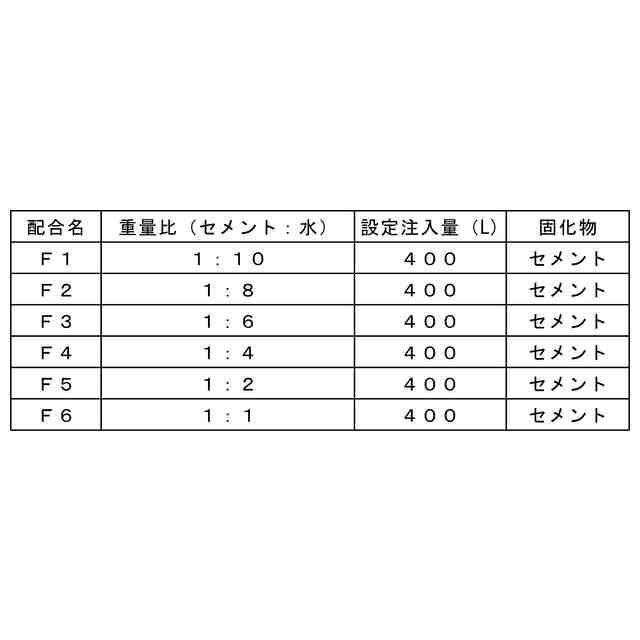 | 配合名 | 重量比（セメント：水） | 設定注入量（L） | 固化物 |
|---|---|---|---|
| F1 | 1：10 | 400 | セメント |
| F2 | 1：8 | 400 | セメント |
| F3 | 1：6 | 400 | セメント |
| F4 | 1：4 | 400 | セメント |
| F5 | 1：2 | 400 | セメント |
| F6 | 1：1 | 400 | セメント |